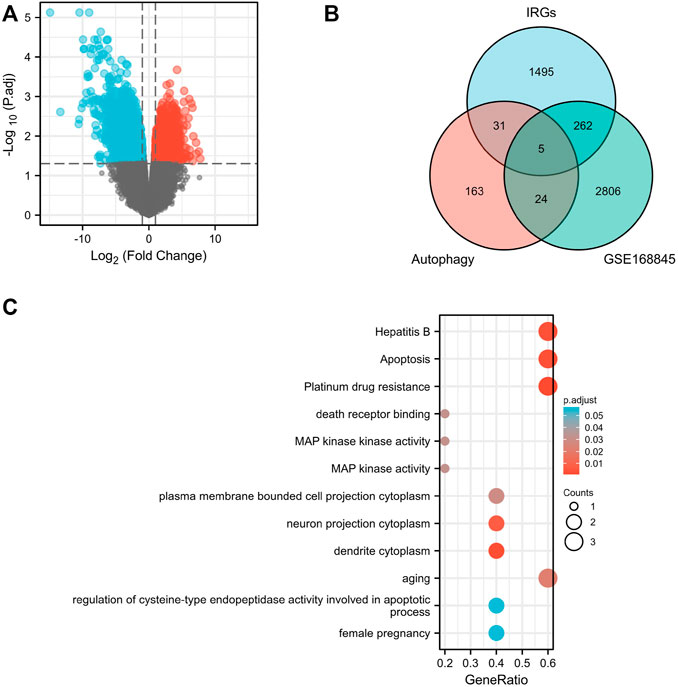 A

$-Log_{10}$ (P.adj)

5
4
3
2
1
0

-10
0
10

$Log_2$ (Fold Change)

B

IRGs

1495
31
262
5
163
24
2806

Autophagy
GSE168845

C

Hepatitis B
Apoptosis
Platinum drug resistance
death receptor binding
MAP kinase kinase activity
MAP kinase activity
plasma membrane bounded cell projection cytoplasm
neuron projection cytoplasm
dendrite cytoplasm
aging
regulation of cysteine-type endopeptidase activity involved in apoptotic process
female pregnancy

0.2
0.3
0.4
0.5
0.6

GeneRatio

p.adjust
0.05
0.04
0.03
0.02
0.01

Counts
1
2
3